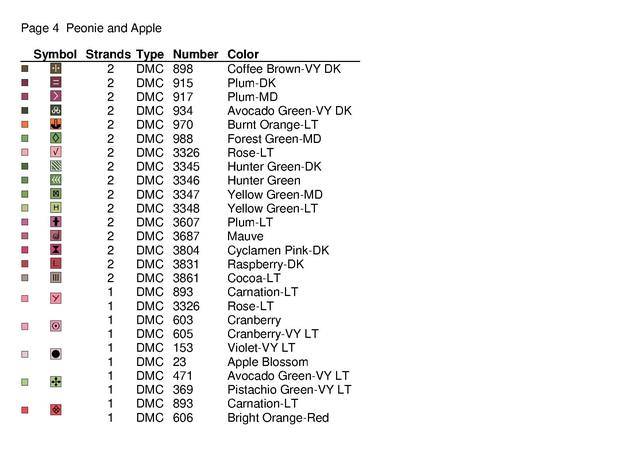 Page 4 Peonie and Apple

| Symbol | Strands | Type | Number | Color |
|---|---|---|---|---|
| | 2 | DMC | 898 | Coffee Brown-VY DK |
| | 2 | DMC | 915 | Plum-DK |
| | 2 | DMC | 917 | Plum-MD |
| | 2 | DMC | 934 | Avocado Green-VY DK |
| | 2 | DMC | 970 | Burnt Orange-LT |
| | 2 | DMC | 988 | Forest Green-MD |
| | 2 | DMC | 3326 | Rose-LT |
| | 2 | DMC | 3345 | Hunter Green-DK |
| | 2 | DMC | 3346 | Hunter Green |
| | 2 | DMC | 3347 | Yellow Green-MD |
| H | 2 | DMC | 3348 | Yellow Green-LT |
| | 2 | DMC | 3607 | Plum-LT |
| | 2 | DMC | 3687 | Mauve |
| | 2 | DMC | 3804 | Cyclamen Pink-DK |
| | 2 | DMC | 3831 | Raspberry-DK |
| | 2 | DMC | 3861 | Cocoa-LT |
| | 1 | DMC | 893 | Carnation-LT |
| | 1 | DMC | 3326 | Rose-LT |
| | 1 | DMC | 603 | Cranberry |
| | 1 | DMC | 605 | Cranberry-VY LT |
| | 1 | DMC | 153 | Violet-VY LT |
| | 1 | DMC | 23 | Apple Blossom |
| | 1 | DMC | 471 | Avocado Green-VY LT |
| | 1 | DMC | 369 | Pistachio Green-VY LT |
| | 1 | DMC | 893 | Carnation-LT |
| | 1 | DMC | 606 | Bright Orange-Red |